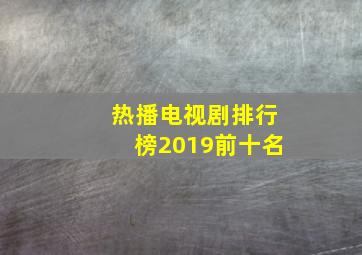 热播电视剧排行榜2019前十名